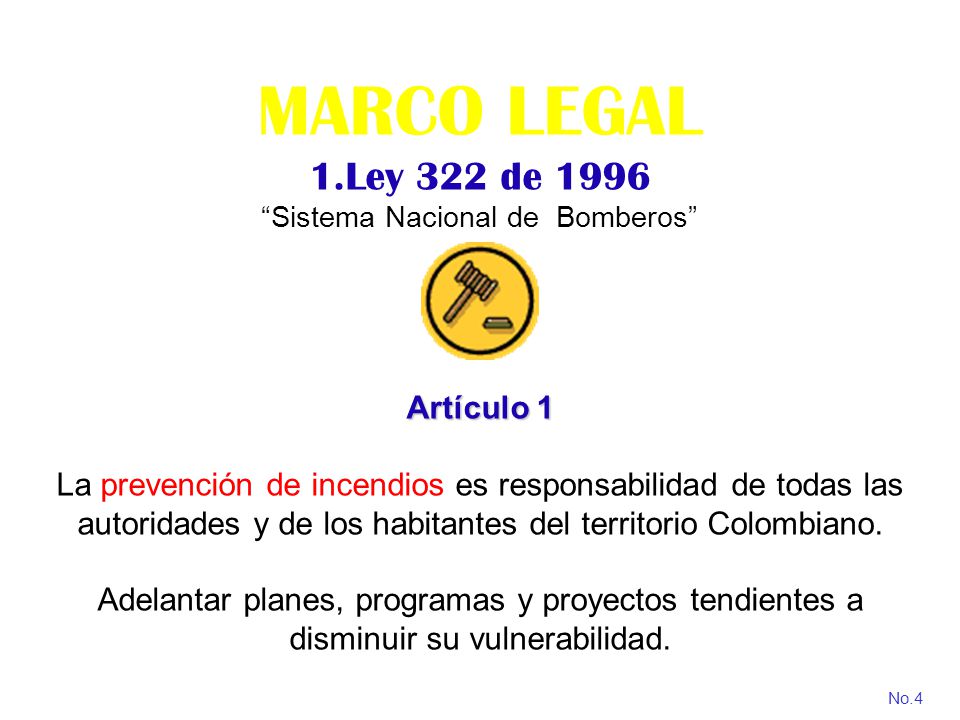 MARCO LEGAL

1.Ley 322 de 1996

“Sistema Nacional de Bomberos”

Artículo 1

La prevención de incendios es responsabilidad de todas las autoridades y de los habitantes del territorio Colombiano.

Adelantar planes, programas y proyectos tendientes a disminuir su vulnerabilidad.

No.4